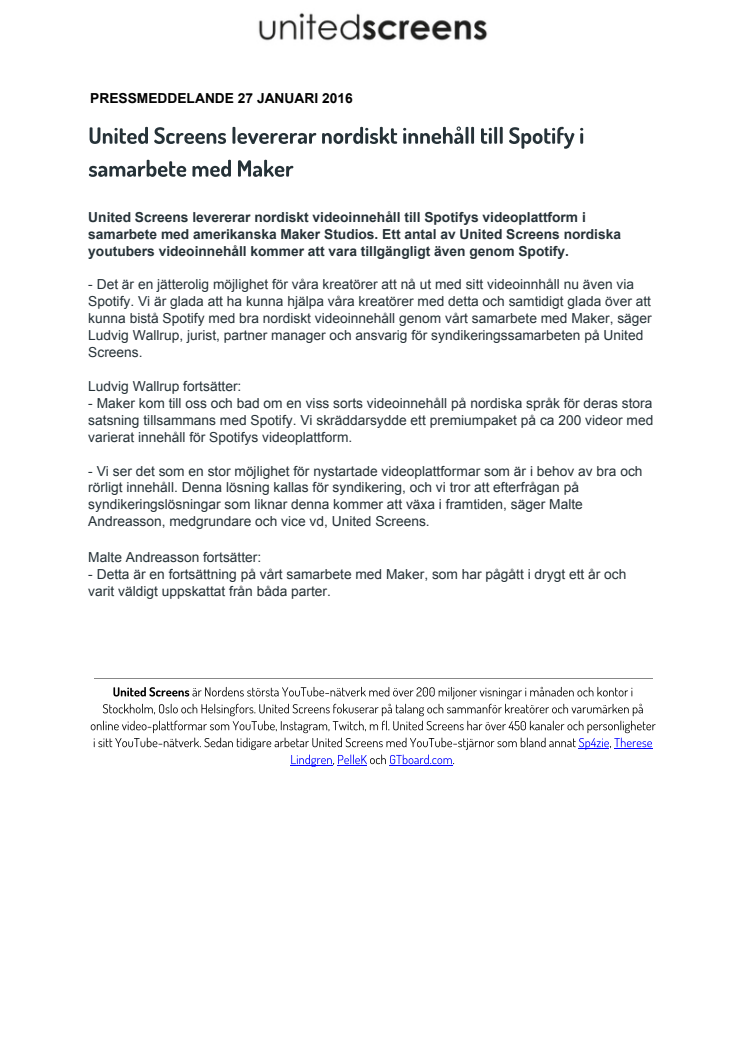 unitedscreens

PRESSMEDDELANDE 27 JANUARI 2016

United Screens levererar nordiskt innehåll till Spotify i samarbete med Maker

United Screens levererar nordiskt videoinnehåll till Spotifys videoplattform i samarbete med amerikanska Maker Studios. Ett antal av United Screens nordiska youtubers videoinnehåll kommer att vara tillgängligt även genom Spotify.

- Det är en jätterolig möjlighet för våra kreatörer att nå ut med sitt videoinnhåll nu även via Spotify. Vi är glada att ha kunna hjälpa våra kreatörer med detta och samtidigt glada över att kunna bistå Spotify med bra nordiskt videoinnehåll genom vårt samarbete med Maker, säger Ludvig Wallrup, jurist, partner manager och ansvarig för syndikeringssamarbeten på United Screens.

Ludvig Wallrup fortsätter:
- Maker kom till oss och bad om en viss sorts videoinnehåll på nordiska språk för deras stora satsning tillsammans med Spotify. Vi skräddarsydde ett premiumpaket på ca 200 videor med varierat innehåll för Spotifys videoplattform.

- Vi ser det som en stor möjlighet för nystartade videoplattformar som är i behov av bra och rörligt innehåll. Denna lösning kallas för syndikering, och vi tror att efterfrågan på syndikeringslösningar som liknar denna kommer att växa i framtiden, säger Malte Andreasson, medgrundare och vice vd, United Screens.

Malte Andreasson fortsätter:
- Detta är en fortsättning på vårt samarbete med Maker, som har pågått i drygt ett år och varit väldigt uppskattat från båda parter.

United Screens är Nordens största YouTube-nätverk med över 200 miljoner visningar i månaden och kontor i Stockholm, Oslo och Helsingfors. United Screens fokuserar på talang och sammanför kreatörer och varumärken på online video-plattformar som YouTube, Instagram, Twitch, m fl. United Screens har över 450 kanaler och personligheter i sitt YouTube-nätverk. Sedan tidigare arbetar United Screens med YouTube-stjärnor som bland annat Sp4zie, Therese Lindgren, PelleK och GTboard.com.